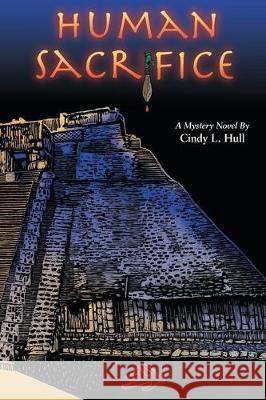 HUMAN SACRIFICE

A Mystery Novel By
Cindy L. Hull

Kraina Książek